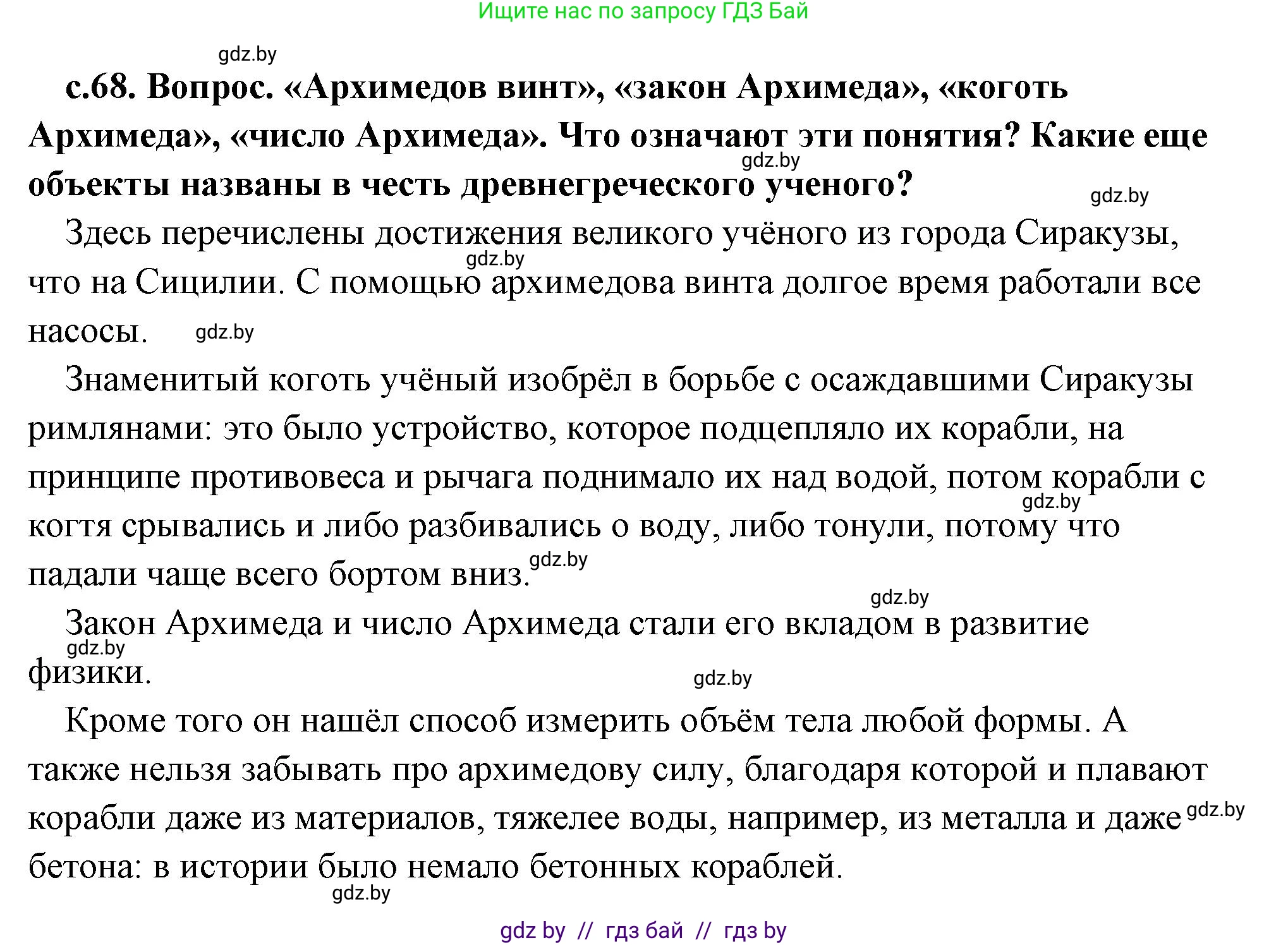 Ищите нас по запросу ГДЗ Бай

gdz.by

с.68. Вопрос. «Архимедов винт», «закон Архимеда», «коготь Архимеда», «число Архимеда». Что означают эти понятия? Какие еще объекты названы в честь древнегреческого ученого?

gdz.by

gdz.by

Здесь перечислены достижения великого учёного из города Сиракузы, что на Сицилии. С помощью архимедова винта долгое время работали все насосы.

gdz.by

gdz.by

Знаменитый коготь учёный изобрёл в борьбе с осаждавшими Сиракузы римлянами: это было устройство, которое подцепляло их корабли, на принципе противовеса и рычага поднимало их над водой, потом корабли с когтя срывались и либо разбивались о воду, либо тонули, потому что падали чаще всего бортом вниз.

gdz.by

gdz.by

gdz.by

Закон Архимеда и число Архимеда стали его вкладом в развитие физики.

gdz.by

gdz.by

Кроме того он нашёл способ измерить объём тела любой формы. А также нельзя забывать про архимедову силу, благодаря которой и плавают корабли даже из материалов, тяжелее воды, например, из металла и даже бетона: в истории было немало бетонных кораблей.

gdz.by

gdz.by

gdz by // гдз бай // гдз by